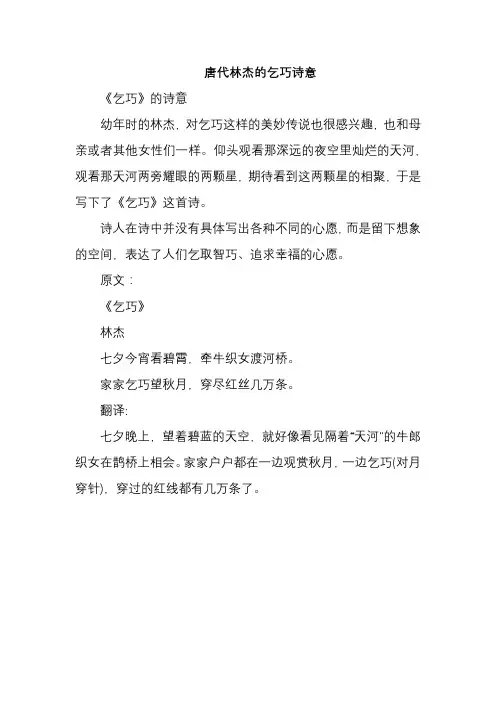 唐代林杰的乞巧诗意

《乞巧》的诗意

幼年时的林杰，对乞巧这样的美妙传说也很感兴趣，也和母亲或者其他女性们一样。仰头观看那深远的夜空里灿烂的天河、观看那天河两旁耀眼的两颗星，期待看到这两颗星的相聚，于是写下了《乞巧》这首诗。

诗人在诗中并没有具体写出各种不同的心愿，而是留下想象的空间，表达了人们乞取智巧、追求幸福的心愿。

原文：

《乞巧》

林杰

七夕今宵看碧霄，牵牛织女渡河桥。

家家乞巧望秋月，穿尽红丝几万条。

翻译:

七夕晚上，望着碧蓝的天空，就好像看见隔着“天河”的牛郎织女在鹊桥上相会。家家户户都在一边观赏秋月，一边乞巧(对月穿针)，穿过的红线都有几万条了。